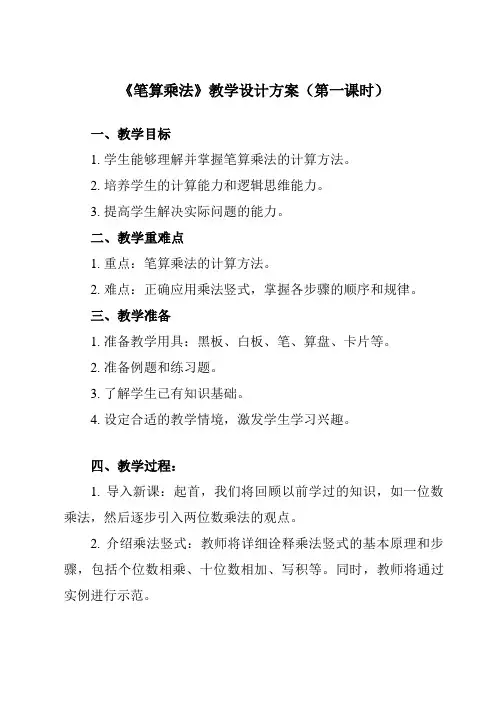 《笔算乘法》教学设计方案（第一课时）

一、教学目标

1. 学生能够理解并掌握笔算乘法的计算方法。

2. 培养学生的计算能力和逻辑思维能力。

3. 提高学生解决实际问题的能力。

二、教学重难点

1. 重点：笔算乘法的计算方法。

2. 难点：正确应用乘法竖式，掌握各步骤的顺序和规律。

三、教学准备

1. 准备教学用具：黑板、白板、笔、算盘、卡片等。

2. 准备例题和练习题。

3. 了解学生已有知识基础。

4. 设定合适的教学情境，激发学生学习兴趣。

四、教学过程：

1. 导入新课：起首，我们将回顾以前学过的知识，如一位数乘法，然后逐步引入两位数乘法的观点。

2. 介绍乘法竖式：教师将详细诠释乘法竖式的基本原理和步骤，包括个位数相乘、十位数相加、写积等。同时，教师将通过实例进行示范。